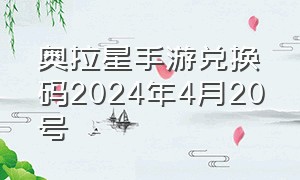 奥拉星手游兑换码2024年4月20号